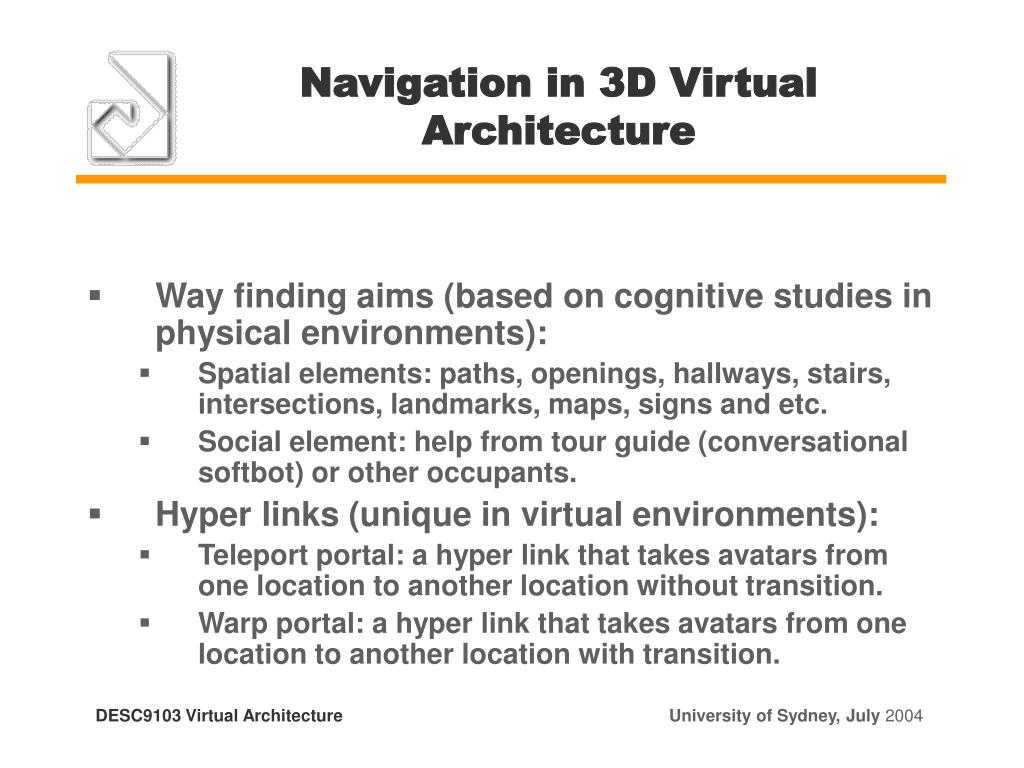 Navigation in 3D Virtual Architecture

▪ Way finding aims (based on cognitive studies in physical environments):
  ▪ Spatial elements: paths, openings, hallways, stairs, intersections, landmarks, maps, signs and etc.
  ▪ Social element: help from tour guide (conversational softbot) or other occupants.
▪ Hyper links (unique in virtual environments):
  ▪ Teleport portal: a hyper link that takes avatars from one location to another location without transition.
  ▪ Warp portal: a hyper link that takes avatars from one location to another location with transition.

DESC9103 Virtual Architecture

University of Sydney, July 2004